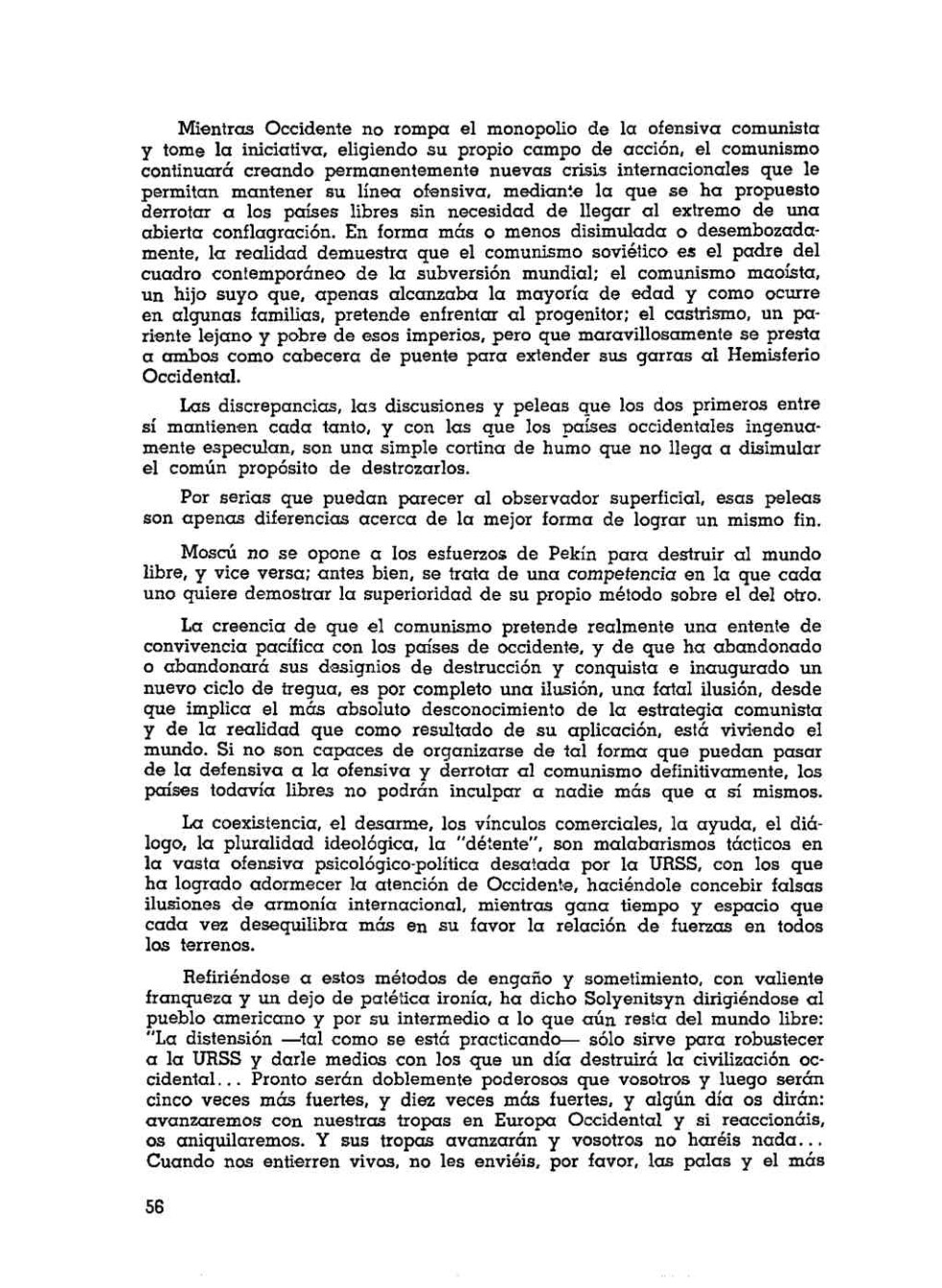 Mientras Occidente no rompa el monopolio de la ofensiva comunista y tome la iniciativa, eligiendo su propio campo de acción, el comunismo continuará creando permanentemente nuevas crisis internacionales que le permitan mantener su línea ofensiva, mediante la que se ha propuesto derrotar a los países libres sin necesidad de llegar al extremo de una abierta conflagración. En forma más o menos disimulada o desembozadamente, la realidad demuestra que el comunismo soviético es el padre del cuadro contemporáneo de la subversión mundial; el comunismo maoísta, un hijo suyo que, apenas alcanzaba la mayoría de edad y como ocurre en algunas familias, pretende enfrentar al progenitor; el castrismo, un pariente lejano y pobre de esos imperios, pero que maravillosamente se presta a ambos como cabecera de puente para extender sus garras al Hemisferio Occidental.

Las discrepancias, las discusiones y peleas que los dos primeros entre sí mantienen cada tanto, y con las que los países occidentales ingenuamente especulan, son una simple cortina de humo que no llega a disimular el común propósito de destrozarlos.

Por serias que puedan parecer al observador superficial, esas peleas son apenas diferencias acerca de la mejor forma de lograr un mismo fin.

Moscú no se opone a los esfuerzos de Pekín para destruir al mundo libre, y vice versa; antes bien, se trata de una competencia en la que cada uno quiere demostrar la superioridad de su propio método sobre el del otro.

La creencia de que el comunismo pretende realmente una entente de convivencia pacífica con los países de occidente, y de que ha abandonado o abandonará sus designios de destrucción y conquista e inaugurado un nuevo ciclo de tregua, es por completo una ilusión, una fatal ilusión, desde que implica el más absoluto desconocimiento de la estrategia comunista y de la realidad que como resultado de su aplicación, está viviendo el mundo. Si no son capaces de organizarse de tal forma que puedan pasar de la defensiva a la ofensiva y derrotar al comunismo definitivamente, los países todavía libres no podrán inculpar a nadie más que a sí mismos.

La coexistencia, el desarme, los vínculos comerciales, la ayuda, el diálogo, la pluralidad ideológica, la "détente", son malabarismos tácticos en la vasta ofensiva psicológico-política desatada por la URSS, con los que ha logrado adormecer la atención de Occidente, haciéndole concebir falsas ilusiones de armonía internacional, mientras gana tiempo y espacio que cada vez desequilibra más en su favor la relación de fuerzas en todos los terrenos.

Refiriéndose a estos métodos de engaño y sometimiento, con valiente franqueza y un dejo de patética ironía, ha dicho Solyenitsyn dirigiéndose al pueblo americano y por su intermedio a lo que aún resta del mundo libre: "La distensión —tal como se está practicando— sólo sirve para robustecer a la URSS y darle medios con los que un día destruirá la civilización occidental... Pronto serán doblemente poderosos que vosotros y luego serán cinco veces más fuertes, y diez veces más fuertes, y algún día os dirán: avanzaremos con nuestras tropas en Europa Occidental y si reaccionáis, os aniquilaremos. Y sus tropas avanzarán y vosotros no haréis nada... Cuando nos entierren vivos, no les enviéis, por favor, las palas y el más

56